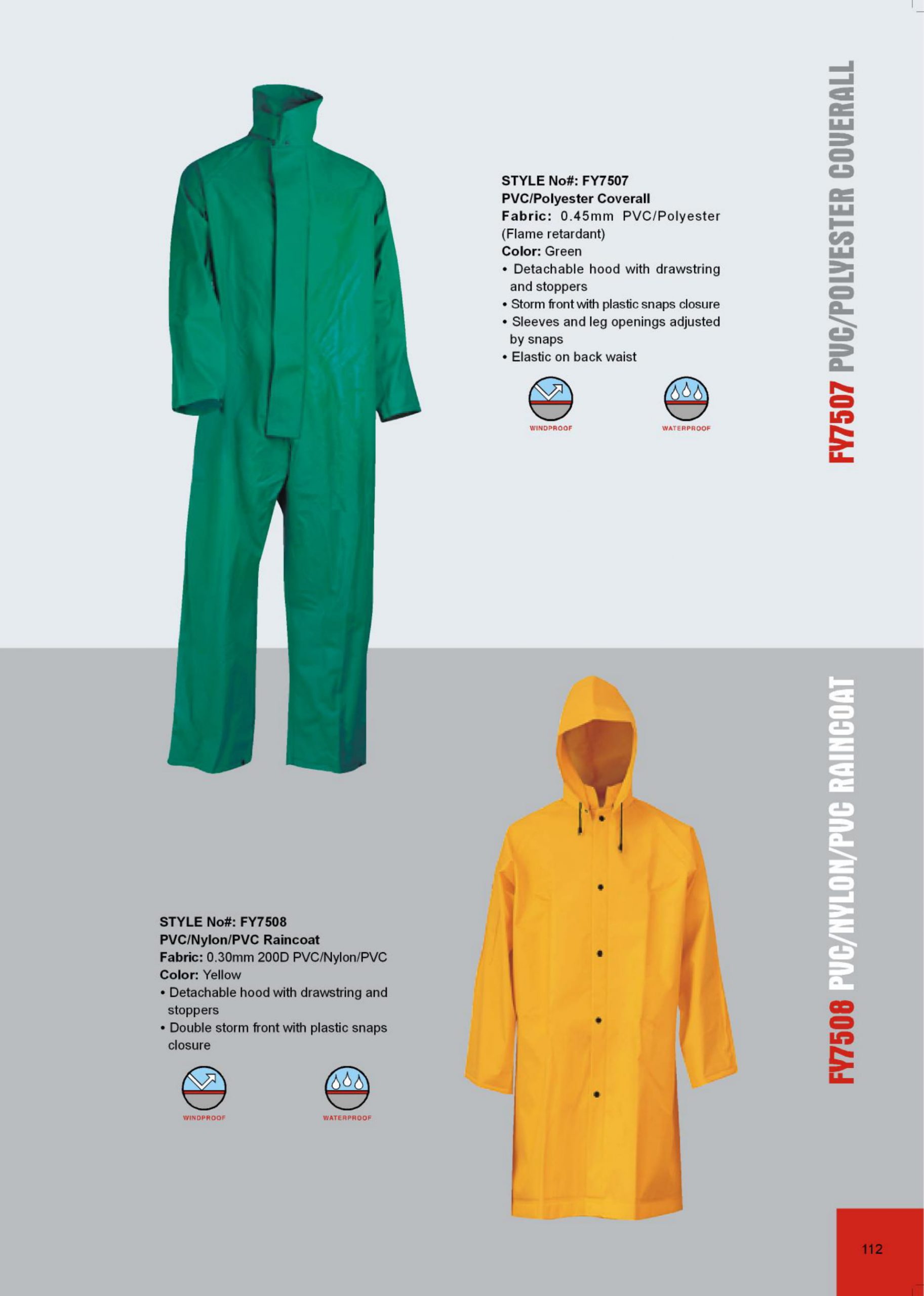 STYLE No#: FY7507
PVC/Polyester Coverall
Fabric: 0.45mm PVC/Polyester (Flame retardant)
Color: Green
• Detachable hood with drawstring and stoppers
• Storm front with plastic snaps closure
• Sleeves and leg openings adjusted by snaps
• Elastic on back waist

WINDPROOF

WATERPROOF

FY7507 PVC/POLYESTER COVERALL

STYLE No#: FY7508
PVC/Nylon/PVC Raincoat
Fabric: 0.30mm 200D PVC/Nylon/PVC
Color: Yellow
• Detachable hood with drawstring and stoppers
• Double storm front with plastic snaps closure

WINDPROOF

WATERPROOF

FY7508 PVC/NYLON/PVC RAINCOAT

112